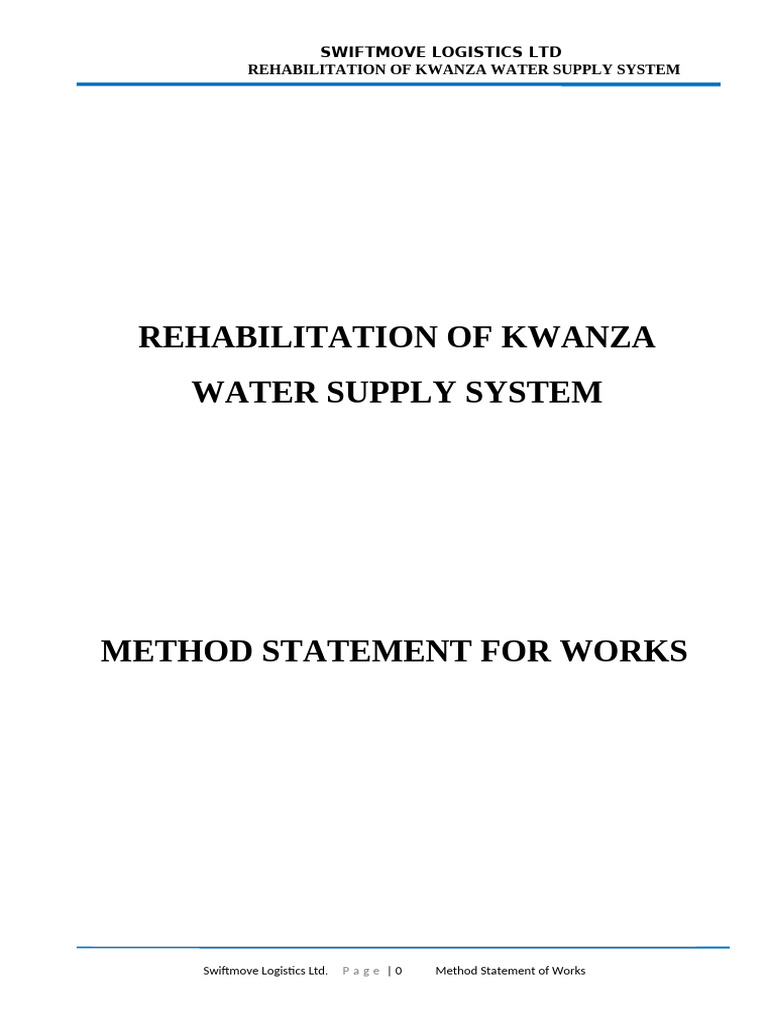 SWIFTMOVE LOGISTICS LTD
REHABILITATION OF KWANZA WATER SUPPLY SYSTEM

REHABILITATION OF KWANZA WATER SUPPLY SYSTEM

METHOD STATEMENT FOR WORKS

Swiftmove Logistics Ltd. Page | 0 Method Statement of Works